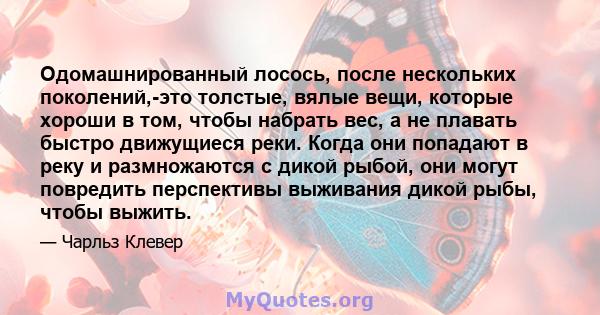 Одомашнированный лосось, после нескольких поколений,-это толстые, вялые вещи, которые хороши в том, чтобы набрать вес, а не плавать быстро движущиеся реки. Когда они попадают в реку и размножаются с дикой рыбой, они могут повредить перспективы выживания дикой рыбы, чтобы выжить.

— Чарльз Клевер

MyQuotes.org